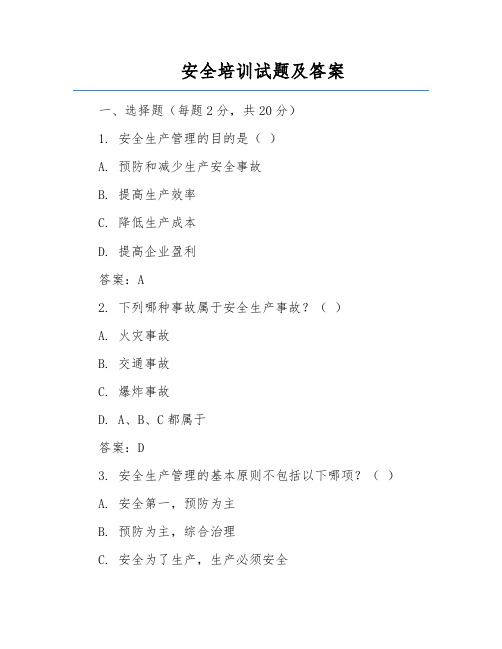 安全培训试题及答案

一、选择题（每题2分，共20分）

1. 安全生产管理的目的是（ ）

A. 预防和减少生产安全事故

B. 提高生产效率

C. 降低生产成本

D. 提高企业盈利

答案：A

2. 下列哪种事故属于安全生产事故？（ ）

A. 火灾事故

B. 交通事故

C. 爆炸事故

D. A、B、C都属于

答案：D

3. 安全生产管理的基本原则不包括以下哪项？（ ）

A. 安全第一，预防为主

B. 预防为主，综合治理

C. 安全为了生产，生产必须安全